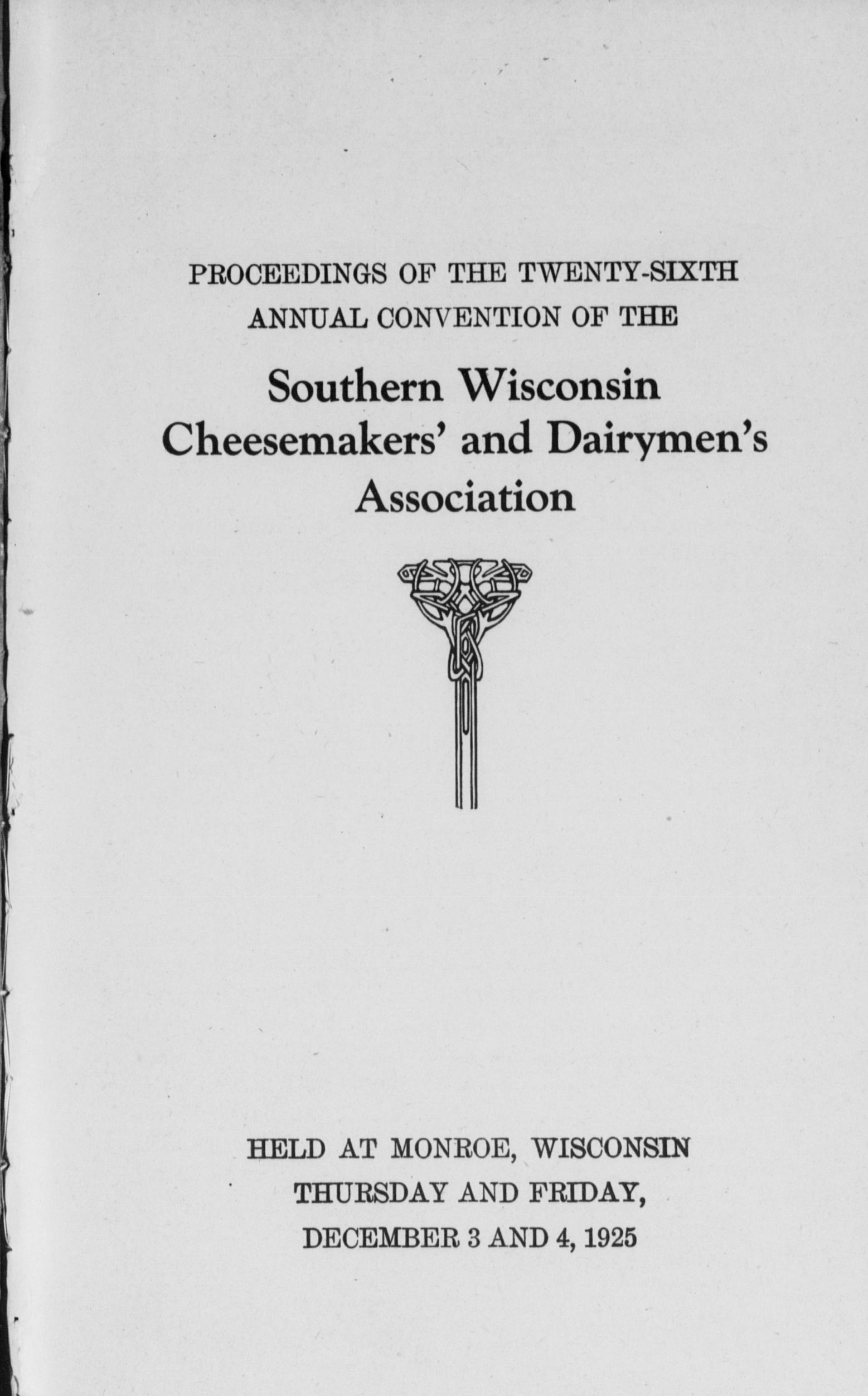 PROCEEDINGS OF THE TWENTY-SIXTH ANNUAL CONVENTION OF THE

Southern Wisconsin Cheesemakers' and Dairymen's Association

HELD AT MONROE, WISCONSIN
THURSDAY AND FRIDAY,
DECEMBER 3 AND 4, 1925